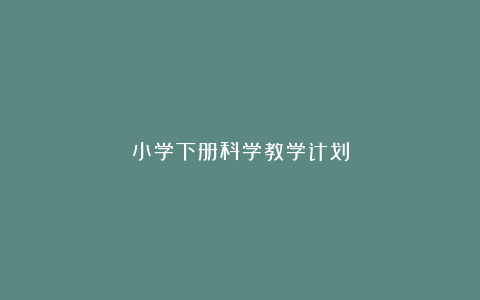 小学下册科学教学计划